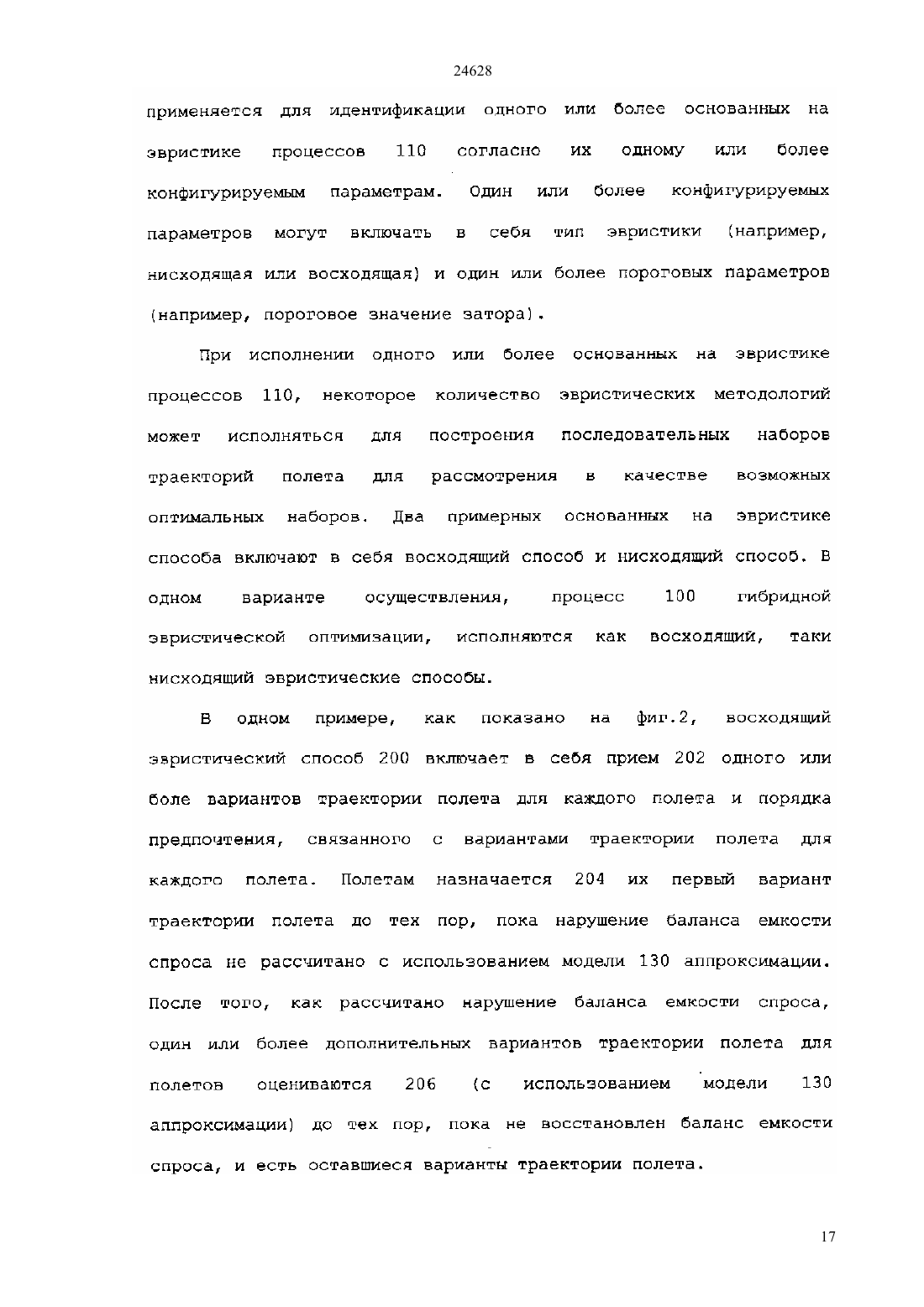 24628

применяется для идентификации одного или более основанных на эвристике процессов 110 согласно их одному или более конфигурируемым параметрам. Один или более конфигурируемых параметров могут включать в себя тип эвристики (например, нисходящая или восходящая) и один или более пороговых параметров (например, пороговое значение затора).

При исполнении одного или более основанных на эвристике процессов 110, некоторое количество эвристических методологий может исполняться для построения последовательных наборов траекторий полета для рассмотрения в качестве возможных оптимальных наборов. Два примерных основанных на эвристике способа включают в себя восходящий способ и нисходящий способ. В одном варианте осуществления, процесс 100 гибридной эвристической оптимизации, исполняются как восходящий, таки нисходящий эвристические способы.

В одном примере, как показано на фиг.2, восходящий эвристический способ 200 включает в себя прием 202 одного или боле вариантов траектории полета для каждого полета и порядка предпочтения, связанного с вариантами траектории полета для каждого полета. Полетам назначается 204 их первый вариант траектории полета до тех пор, пока нарушение баланса емкости спроса не рассчитано с использованием модели 130 аппроксимации. После того, как рассчитано нарушение баланса емкости спроса, один или более дополнительных вариантов траектории полета для полетов оцениваются 206 (с использованием модели 130 аппроксимации) до тех пор, пока не восстановлен баланс емкости спроса, и есть оставшиеся варианты траектории полета.

17